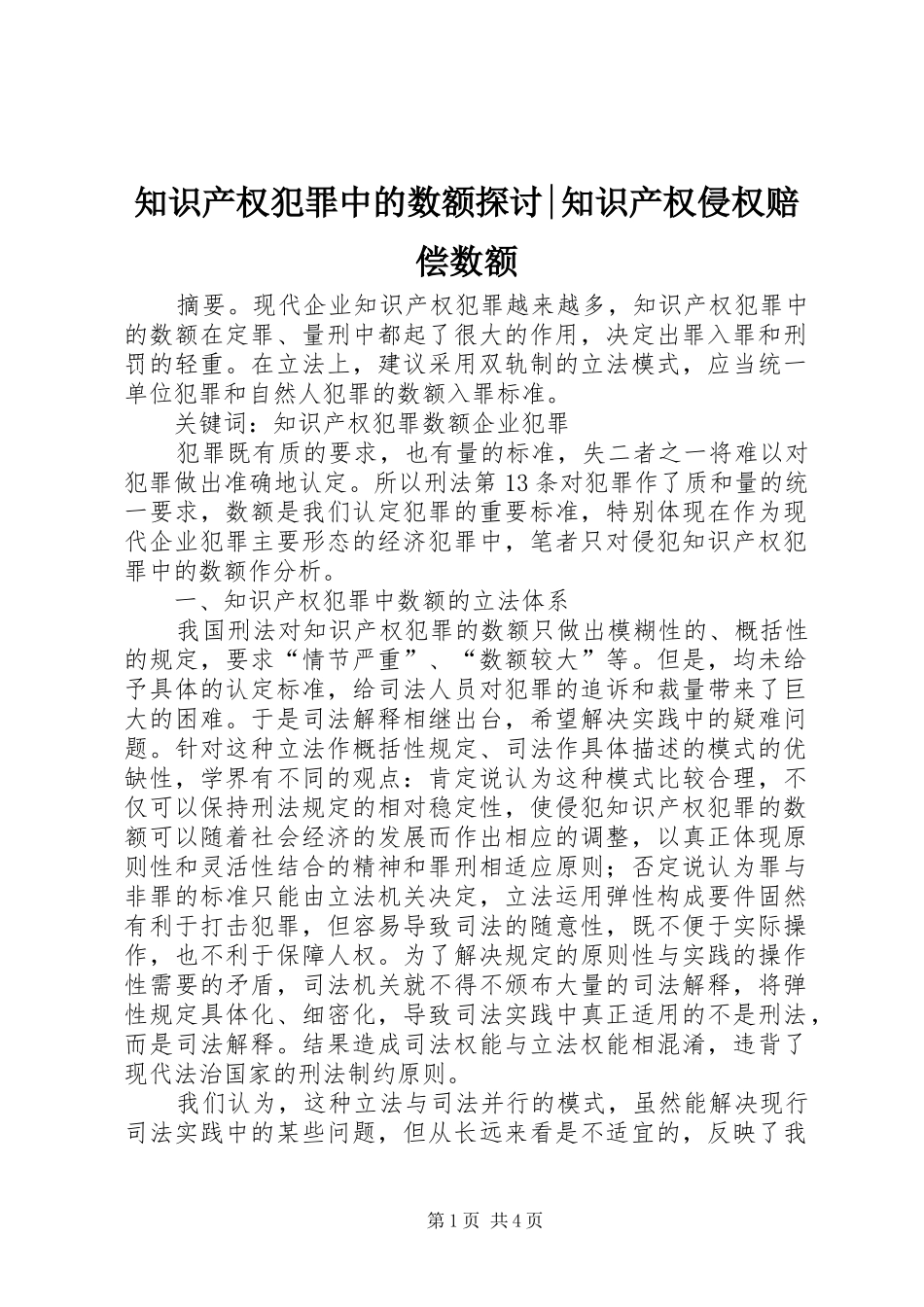 知识产权犯罪中的数额探讨|知识产权侵权赔偿数额

摘要。现代企业知识产权犯罪越来越多，知识产权犯罪中的数额在定罪、量刑中都起了很大的作用，决定出罪入罪和刑罚的轻重。在立法上，建议采用双轨制的立法模式，应当统一单位犯罪和自然人犯罪的数额入罪标准。

关键词：知识产权犯罪数额企业犯罪

犯罪既有质的要求，也有量的标准，失二者之一将难以对犯罪做出准确地认定。所以刑法第13条对犯罪作了质和量的统一要求，数额是我们认定犯罪的重要标准，特别体现在作为现代企业犯罪主要形态的经济犯罪中，笔者只对侵犯知识产权犯罪中的数额作分析。

一、知识产权犯罪中数额的立法体系

我国刑法对知识产权犯罪的数额只做出模糊性的、概括性的规定，要求“情节严重”、“数额较大”等。但是，均未给予具体的认定标准，给司法人员对犯罪的追诉和裁量带来了巨大的困难。于是司法解释相继出台，希望解决实践中的疑难问题。针对这种立法作概括性规定、司法作具体描述的模式的优缺性，学界有不同的观点：肯定说认为这种模式比较合理，不仅可以保持刑法规定的相对稳定性，使侵犯知识产权犯罪的数额可以随着社会经济的发展而作出相应的调整，以真正体现原则性和灵活性结合的精神和罪刑相适应原则；否定说认为罪与非罪的标准只能由立法机关决定，立法运用弹性构成要件固然有利于打击犯罪，但容易导致司法的随意性，既不便于实际操作，也不利于保障人权。为了解决规定的原则性与实践的操作性需要的矛盾，司法机关就不得不颁布大量的司法解释，将弹性规定具体化、细密化，导致司法实践中真正适用的不是刑法，而是司法解释。结果造成司法权能与立法权能相混淆，违背了现代法治国家的刑法制约原则。

我们认为，这种立法与司法并行的模式，虽然能解决现行司法实践中的某些问题，但从长远来看是不适宜的，反映了我

第1页 共4页